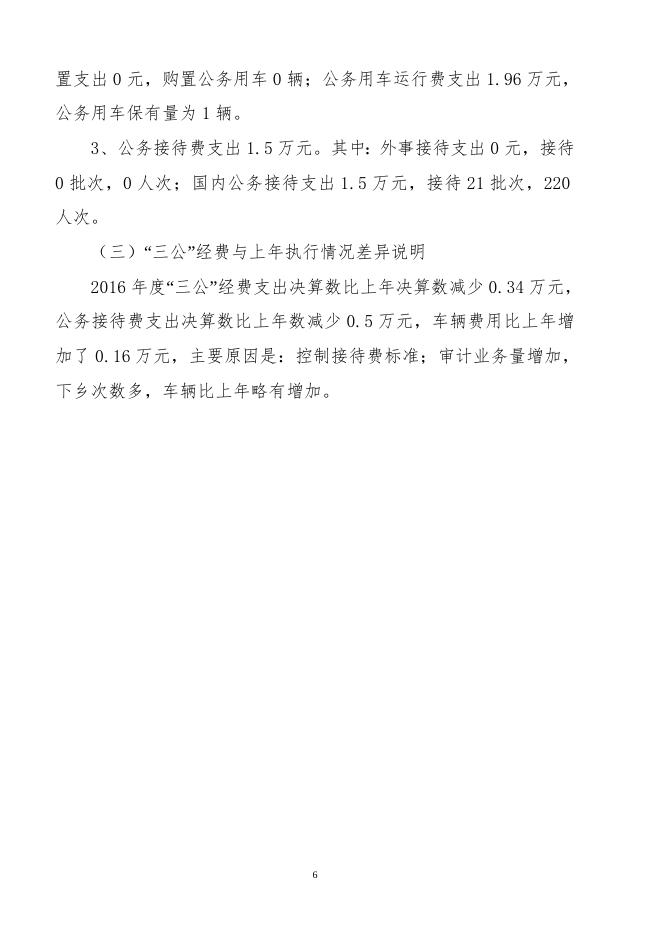 置支出 0 元，购置公务用车 0 辆；公务用车运行费支出 1.96 万元，公务用车保有量为 1 辆。

3、公务接待费支出 1.5 万元。其中：外事接待支出 0 元，接待 0 批次，0 人次；国内公务接待支出 1.5 万元，接待 21 批次，220 人次。

（三）“三公”经费与上年执行情况差异说明

2016 年度“三公”经费支出决算数比上年决算数减少 0.34 万元，公务接待费支出决算数比上年数减少 0.5 万元，车辆费用比上年增加了 0.16 万元，主要原因是：控制接待费标准；审计业务量增加，下乡次数多，车辆比上年略有增加。

6